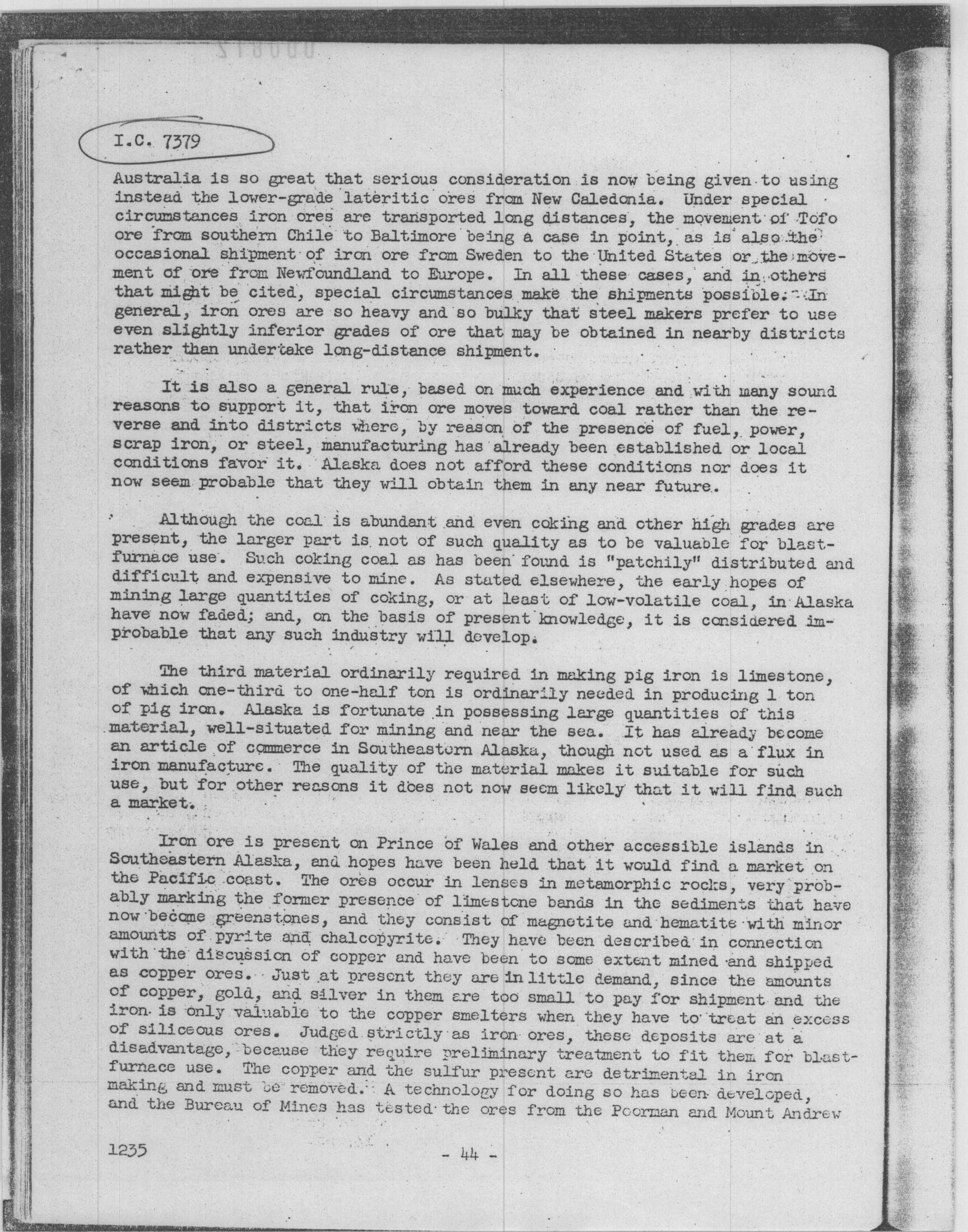 I.C. 7379

Australia is so great that serious consideration is now being given to using instead the lower-grade lateritic ores from New Caledonia. Under special circumstances iron ores are transported long distances, the movement of Tofo ore from southern Chile to Baltimore being a case in point, as is also the occasional shipment of iron ore from Sweden to the United States or the movement of ore from Newfoundland to Europe. In all these cases, and in others that might be cited, special circumstances make the shipments possible. In general, iron ores are so heavy and so bulky that steel makers prefer to use even slightly inferior grades of ore that may be obtained in nearby districts rather than undertake long-distance shipment.

It is also a general rule, based on much experience and with many sound reasons to support it, that iron ore moves toward coal rather than the reverse and into districts where, by reason of the presence of fuel, power, scrap iron, or steel, manufacturing has already been established or local conditions favor it. Alaska does not afford these conditions nor does it now seem probable that they will obtain them in any near future.

Although the coal is abundant and even coking and other high grades are present, the larger part is not of such quality as to be valuable for blast-furnace use. Such coking coal as has been found is "patchily" distributed and difficult and expensive to mine. As stated elsewhere, the early hopes of mining large quantities of coking, or at least of low-volatile coal, in Alaska have now faded; and, on the basis of present knowledge, it is considered improbable that any such industry will develop.

The third material ordinarily required in making pig iron is limestone, of which one-third to one-half ton is ordinarily needed in producing 1 ton of pig iron. Alaska is fortunate in possessing large quantities of this material, well-situated for mining and near the sea. It has already become an article of commerce in Southeastern Alaska, though not used as a flux in iron manufacture. The quality of the material makes it suitable for such use, but for other reasons it does not now seem likely that it will find such a market.

Iron ore is present on Prince of Wales and other accessible islands in Southeastern Alaska, and hopes have been held that it would find a market on the Pacific coast. The ores occur in lenses in metamorphic rocks, very probably marking the former presence of limestone bands in the sediments that have now become greenstones, and they consist of magnetite and hematite with minor amounts of pyrite and chalcopyrite. They have been described in connection with the discussion of copper and have been to some extent mined and shipped as copper ores. Just at present they are in little demand, since the amounts of copper, gold, and silver in them are too small to pay for shipment and the iron is only valuable to the copper smelters when they have to treat an excess of siliceous ores. Judged strictly as iron ores, these deposits are at a disadvantage, because they require preliminary treatment to fit them for blast-furnace use. The copper and the sulfur present are detrimental in iron making and must be removed. A technology for doing so has been developed, and the Bureau of Mines has tested the ores from the Poorman and Mount Andrew

1235 - 44 -